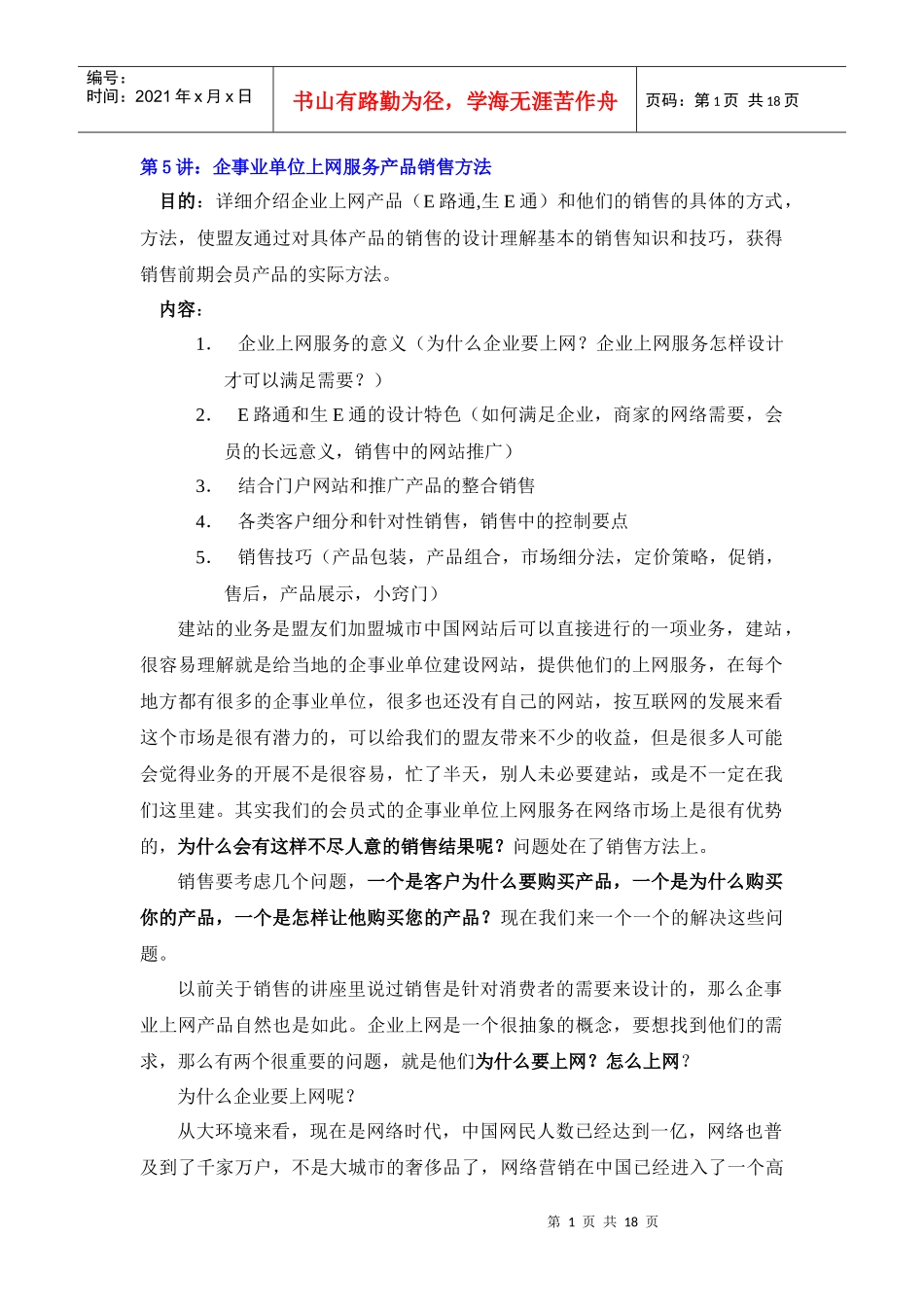 编号：
时间：2021 年 x 月 x 日

书山有路勤为径，学海无涯苦作舟

页码：第 1 页 共 18 页

第 5 讲：企事业单位上网服务产品销售方法

目的：详细介绍企业上网产品（E 路通,生 E 通）和他们的销售的具体的方式，方法，使盟友通过对具体产品的销售的设计理解基本的销售知识和技巧，获得销售前期会员产品的实际方法。

内容：

1. 企业上网服务的意义（为什么企业要上网？企业上网服务怎样设计才可以满足需要？）

2. E 路通和生 E 通的设计特色（如何满足企业，商家的网络需要，会员的长远意义，销售中的网站推广）

3. 结合门户网站和推广产品的整合销售

4. 各类客户细分和针对性销售，销售中的控制要点

5. 销售技巧（产品包装，产品组合，市场细分法，定价策略，促销，售后，产品展示，小窍门）

建站的业务是盟友们加盟城市中国网站后可以直接进行的一项业务，建站，很容易理解就是给当地的企事业单位建设网站，提供他们的上网服务，在每个地方都有很多的企事业单位，很多也还没有自己的网站，按互联网的发展来看这个市场是很有潜力的，可以给我们的盟友带来不少的收益，但是很多人可能会觉得业务的开展不是很容易，忙了半天，别人未必要建站，或是不一定在我们这里建。其实我们的会员式的企事业单位上网服务在网络市场上是很有优势的，为什么会有这样不尽人意的销售结果呢？问题处在了销售方法上。

销售要考虑几个问题，一个是客户为什么要购买产品，一个是为什么购买你的产品，一个是怎样让他购买您的产品？现在我们来一个一个的解决这些问题。

以前关于销售的讲座里说过销售是针对消费者的需要来设计的，那么企事业上网产品自然也是如此。企业上网是一个很抽象的概念，要想找到他们的需求，那么有两个很重要的问题，就是他们为什么要上网？怎么上网？

为什么企业要上网呢？

从大环境来看，现在是网络时代，中国网民人数已经达到一亿，网络也普及到了千家万户，不是大城市的奢侈品了，网络营销在中国已经进入了一个高

第 1 页 共 18 页